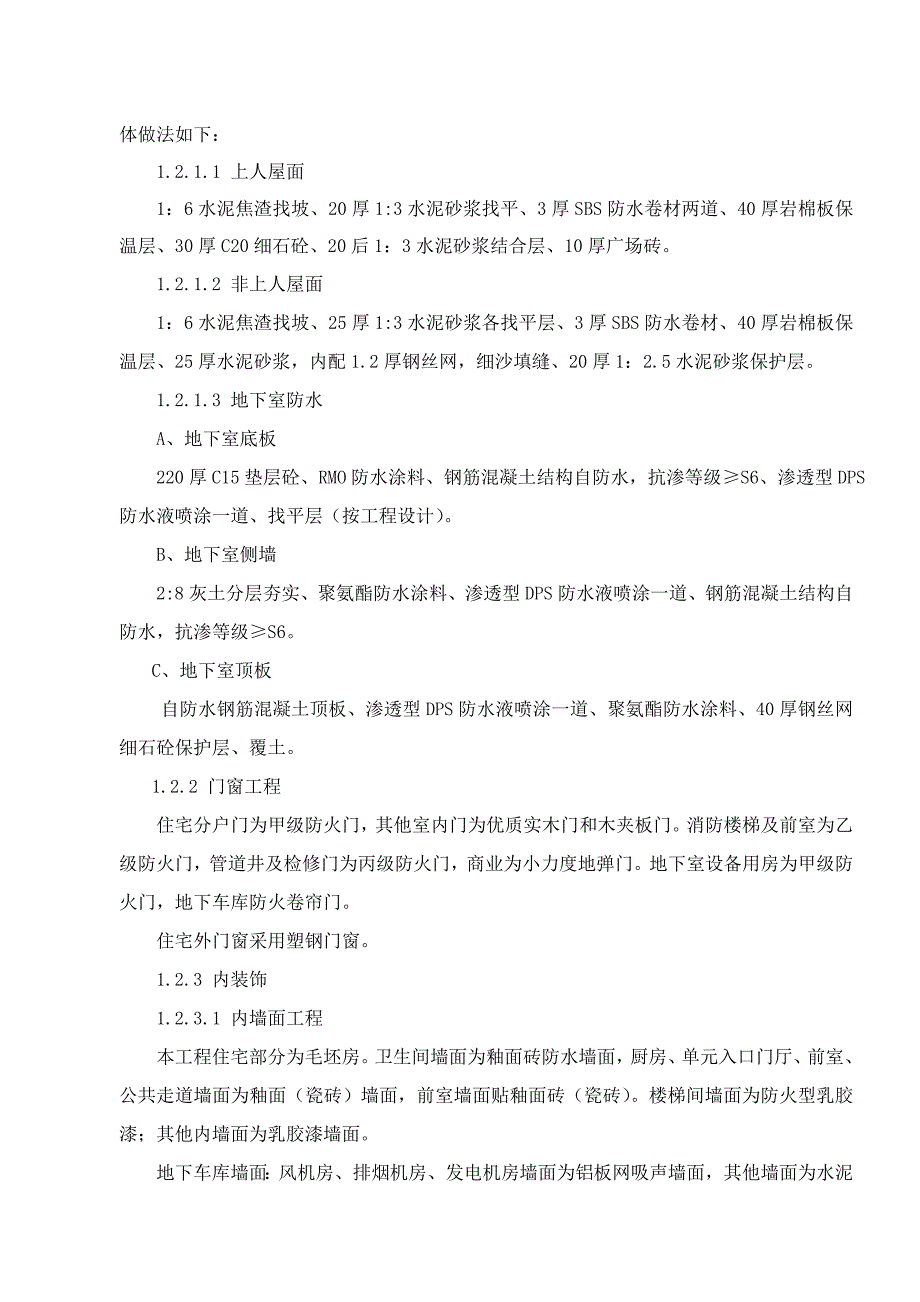 体做法如下：

1.2.1.1 上人屋面

1：6 水泥焦渣找坡、20 厚 1:3 水泥砂浆找平、3 厚 SBS 防水卷材两道、40 厚岩棉板保温层、30 厚 C20 细石砼、20 后 1：3 水泥砂浆结合层、10 厚广场砖。

1.2.1.2 非上人屋面

1：6 水泥焦渣找坡、25 厚 1:3 水泥砂浆各找平层、3 厚 SBS 防水卷材、40 厚岩棉板保温层、25 厚水泥砂浆，内配 1.2 厚钢丝网，细沙填缝、20 厚 1：2.5 水泥砂浆保护层。

1.2.1.3 地下室防水

A、地下室底板

220 厚 C15 垫层砼、RMO 防水涂料、钢筋混凝土结构自防水，抗渗等级≥S6、渗透型 DPS 防水液喷涂一道、找平层（按工程设计）。

B、地下室侧墙

2:8 灰土分层夯实、聚氨酯防水涂料、渗透型 DPS 防水液喷涂一道、钢筋混凝土结构自防水，抗渗等级≥S6。

C、地下室顶板

自防水钢筋混凝土顶板、渗透型 DPS 防水液喷涂一道、聚氨酯防水涂料、40 厚钢丝网细石砼保护层、覆土。

1.2.2 门窗工程

住宅分户门为甲级防火门，其他室内门为优质实木门和木夹板门。消防楼梯及前室为乙级防火门，管道井及检修门为丙级防火门，商业为小力度地弹门。地下室设备用房为甲级防火门，地下车库防火卷帘门。

住宅外门窗采用塑钢门窗。

1.2.3 内装饰

1.2.3.1 内墙面工程

本工程住宅部分为毛坯房。卫生间墙面为釉面砖防水墙面，厨房、单元入口门厅、前室、公共走道墙面为釉面（瓷砖）墙面，前室墙面贴釉面砖（瓷砖）。楼梯间墙面为防火型乳胶漆；其他内墙面为乳胶漆墙面。

地下车库墙面：风机房、排烟机房、发电机房墙面为铝板网吸声墙面，其他墙面为水泥